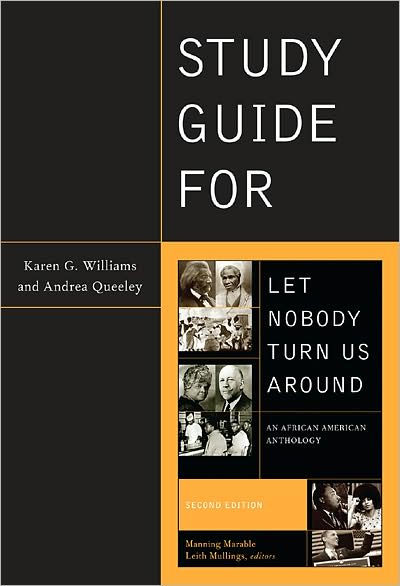 STUDY GUIDE FOR

Karen G. Williams and Andrea Queeley

LET NOBODY TURN US AROUND

AN AFRICAN AMERICAN ANTHOLOGY

SECOND EDITION

Manning Marable
Leith Mullings, editors